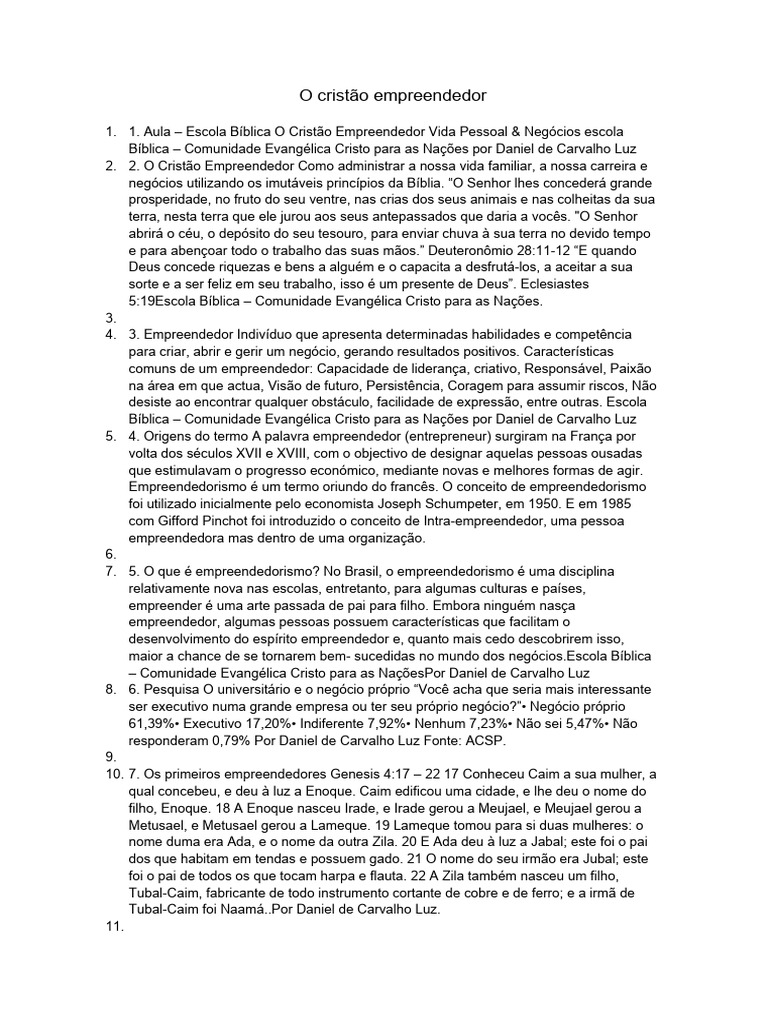 O cristão empreendedor

1. 1. Aula – Escola Bíblica O Cristão Empreendedor Vida Pessoal & Negócios escola Bíblica – Comunidade Evangélica Cristo para as Nações por Daniel de Carvalho Luz
2. 2. O Cristão Empreendedor Como administrar a nossa vida familiar, a nossa carreira e negócios utilizando os imutáveis princípios da Bíblia. “O Senhor lhes concederá grande prosperidade, no fruto do seu ventre, nas crias dos seus animais e nas colheitas da sua terra, nesta terra que ele jurou aos seus antepassados que daria a vocês. "O Senhor abrirá o céu, o depósito do seu tesouro, para enviar chuva à sua terra no devido tempo e para abençoar todo o trabalho das suas mãos.” Deuteronômio 28:11-12 “E quando Deus concede riquezas e bens a alguém e o capacita a desfrutá-los, a aceitar a sua sorte e a ser feliz em seu trabalho, isso é um presente de Deus”. Eclesiastes 5:19Escola Bíblica – Comunidade Evangélica Cristo para as Nações.
3.
4. 3. Empreendedor Indivíduo que apresenta determinadas habilidades e competência para criar, abrir e gerir um negócio, gerando resultados positivos. Características comuns de um empreendedor: Capacidade de liderança, criativo, Responsável, Paixão na área em que actua, Visão de futuro, Persistência, Coragem para assumir riscos, Não desiste ao encontrar qualquer obstáculo, facilidade de expressão, entre outras. Escola Bíblica – Comunidade Evangélica Cristo para as Nações por Daniel de Carvalho Luz
5. 4. Origens do termo A palavra empreendedor (entrepreneur) surgiram na França por volta dos séculos XVII e XVIII, com o objectivo de designar aquelas pessoas ousadas que estimulavam o progresso económico, mediante novas e melhores formas de agir. Empreendedorismo é um termo oriundo do francês. O conceito de empreendedorismo foi utilizado inicialmente pelo economista Joseph Schumpeter, em 1950. E em 1985 com Gifford Pinchot foi introduzido o conceito de Intra-empreendedor, uma pessoa empreendedora mas dentro de uma organização.
6.
7. 5. O que é empreendedorismo? No Brasil, o empreendedorismo é uma disciplina relativamente nova nas escolas, entretanto, para algumas culturas e países, empreender é uma arte passada de pai para filho. Embora ninguém nasça empreendedor, algumas pessoas possuem características que facilitam o desenvolvimento do espírito empreendedor e, quanto mais cedo descobrirem isso, maior a chance de se tornarem bem- sucedidas no mundo dos negócios.Escola Bíblica – Comunidade Evangélica Cristo para as NaçõesPor Daniel de Carvalho Luz
8. 6. Pesquisa O universitário e o negócio próprio “Você acha que seria mais interessante ser executivo numa grande empresa ou ter seu próprio negócio?”• Negócio próprio 61,39%• Executivo 17,20%• Indiferente 7,92%• Nenhum 7,23%• Não sei 5,47%• Não responderam 0,79% Por Daniel de Carvalho Luz Fonte: ACSP.
9.
10. 7. Os primeiros empreendedores Genesis 4:17 – 22 17 Conheceu Caim a sua mulher, a qual concebeu, e deu à luz a Enoque. Caim edificou uma cidade, e lhe deu o nome do filho, Enoque. 18 A Enoque nasceu Irade, e Irade gerou a Meujael, e Meujael gerou a Metusael, e Metusael gerou a Lameque. 19 Lameque tomou para si duas mulheres: o nome duma era Ada, e o nome da outra Zila. 20 E Ada deu à luz a Jabal; este foi o pai dos que habitam em tendas e possuem gado. 21 O nome do seu irmão era Jubal; este foi o pai de todos os que tocam harpa e flauta. 22 A Zila também nasceu um filho, Tubal-Caim, fabricante de todo instrumento cortante de cobre e de ferro; e a irmã de Tubal-Caim foi Naamá..Por Daniel de Carvalho Luz.
11.